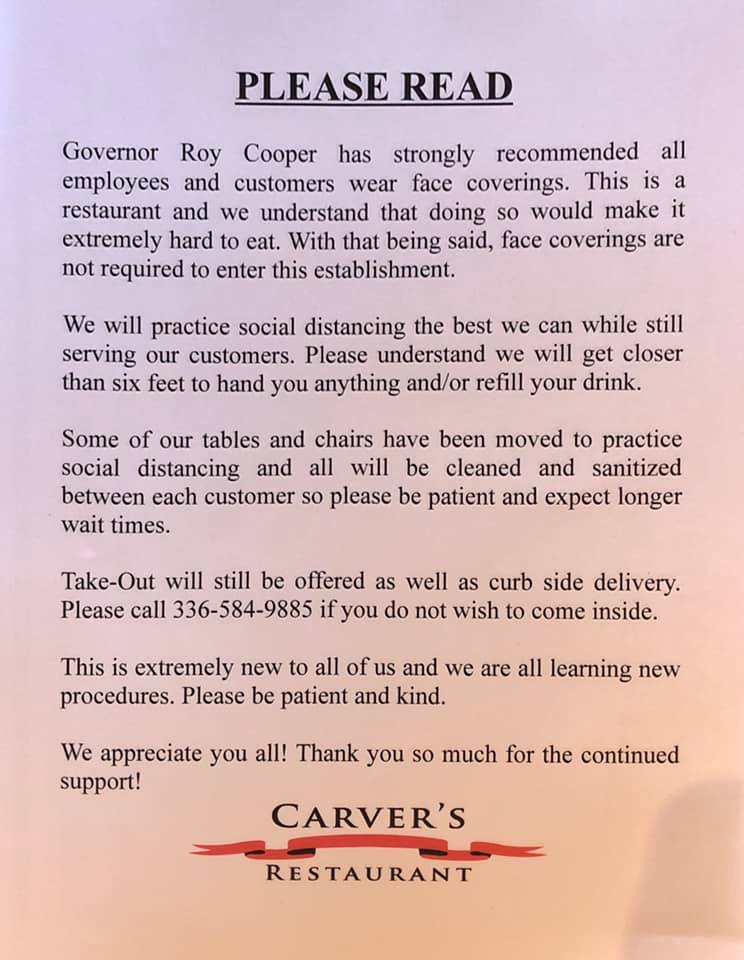 PLEASE READ

Governor Roy Cooper has strongly recommended all employees and customers wear face coverings. This is a restaurant and we understand that doing so would make it extremely hard to eat. With that being said, face coverings are not required to enter this establishment.

We will practice social distancing the best we can while still serving our customers. Please understand we will get closer than six feet to hand you anything and/or refill your drink.

Some of our tables and chairs have been moved to practice social distancing and all will be cleaned and sanitized between each customer so please be patient and expect longer wait times.

Take-Out will still be offered as well as curb side delivery. Please call 336-584-9885 if you do not wish to come inside.

This is extremely new to all of us and we are all learning new procedures. Please be patient and kind.

We appreciate you all! Thank you so much for the continued support!

CARVER'S
RESTAURANT